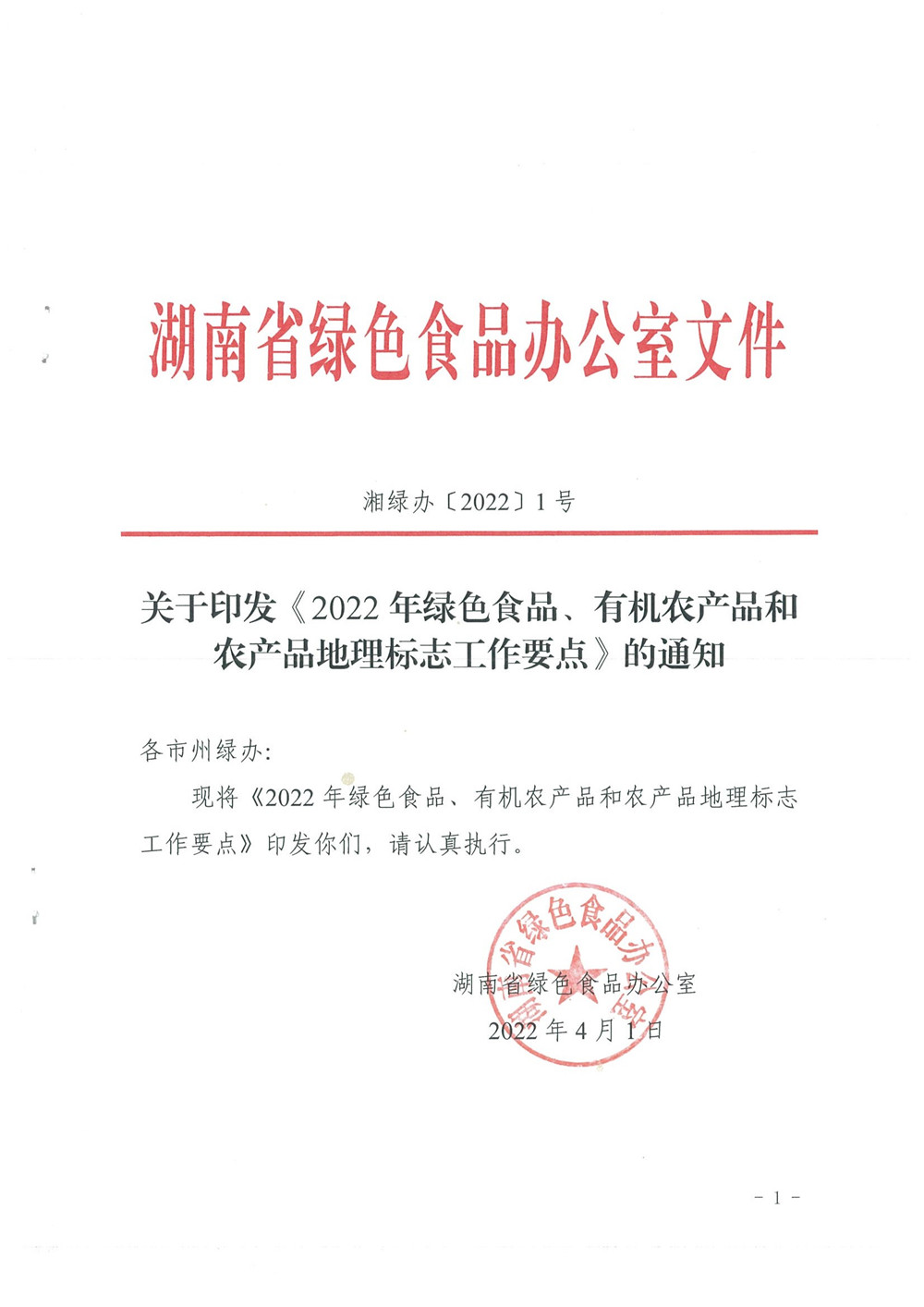 湖南省绿色食品办公室文件

湘绿办〔2022〕1号

关于印发《2022年绿色食品、有机农产品和农产品地理标志工作要点》的通知

各市州绿办：

现将《2022年绿色食品、有机农产品和农产品地理标志工作要点》印发你们，请认真执行。

湖南省绿色食品办公室

湖南省绿色食品办公室
2022年4月1日

- 1 -